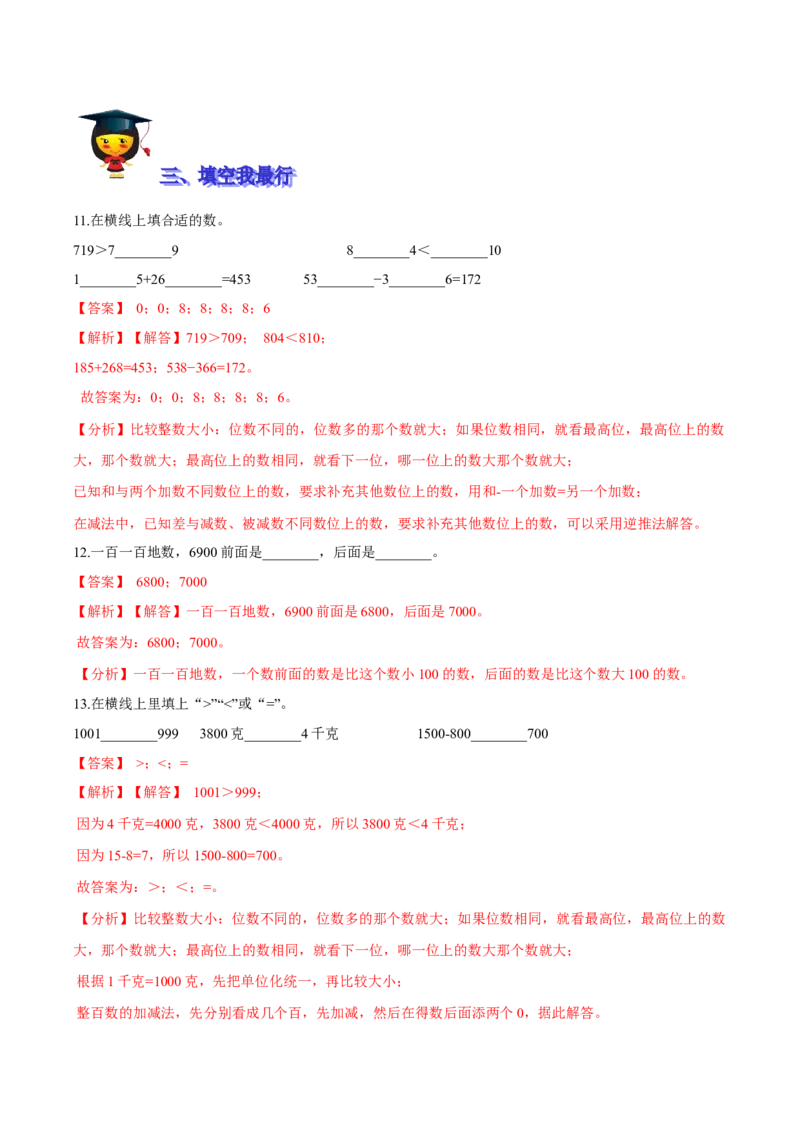 三、填空我最行

11.在横线上填合适的数。

719＞7________9　　8________4＜________10

1________5+26________=453　　53________−3________6=172

【答案】 0；0；8；8；8；6

【解析】【解答】719＞709； 804＜810；

185+268=453；538−366=172。

故答案为：0；0；8；8；8；6。

【分析】比较整数大小：位数不同的，位数多的那个数就大；如果位数相同，就看最高位，最高位上的数大，那个数就大；最高位上的数相同，就看下一位，哪一位上的数大那个数就大；

已知和与两个加数不同数位上的数，要求补充其他数位上的数，用和-一个加数=另一个加数；

在减法中，已知差与减数、被减数不同数位上的数，要求补充其他数位上的数，可以采用逆推法解答。

12.一百一百地数，6900 前面是________，后面是________。

【答案】 6800；7000

【解析】【解答】一百一百地数，6900 前面是 6800，后面是 7000。

故答案为：6800；7000。

【分析】一百一百地数，一个数前面的数是比这个数小 100 的数，后面的数是比这个数大 100 的数。

13.在横线上里填上 “>”“<”或 “=”。

1001________999　3800 克________4 千克　　1500-800________700

【答案】 >；<；=

【解析】【解答】 1001＞999；

因为 4 千克=4000 克，3800 克＜4000 克，所以 3800 克＜4 千克；

因为 15-8=7，所以 1500-800=700。

故答案为：>；<；=。

【分析】比较整数大小：位数不同的，位数多的那个数就大；如果位数相同，就看最高位，最高位上的数大，那个数就大；最高位上的数相同，就看下一位，哪一位上的数大那个数就大；

根据 1 千克=1000 克，先把单位化统一，再比较大小；

整百数的加减法，先分别看成几个百，先加减，然后在得数后面添两个 0，据此解答。